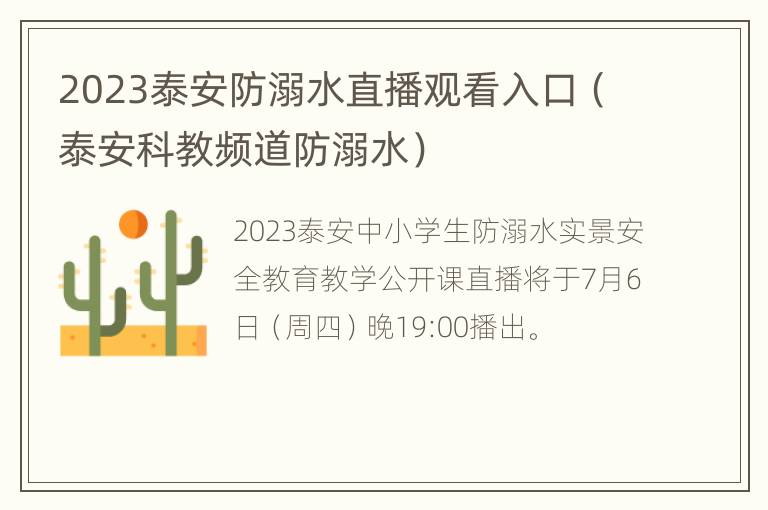 2023泰安防溺水直播观看入口（泰安科教频道防溺水）

2023泰安中小学生防溺水实景安全教育教学公开课直播将于7月6日（周四）晚19:00播出。